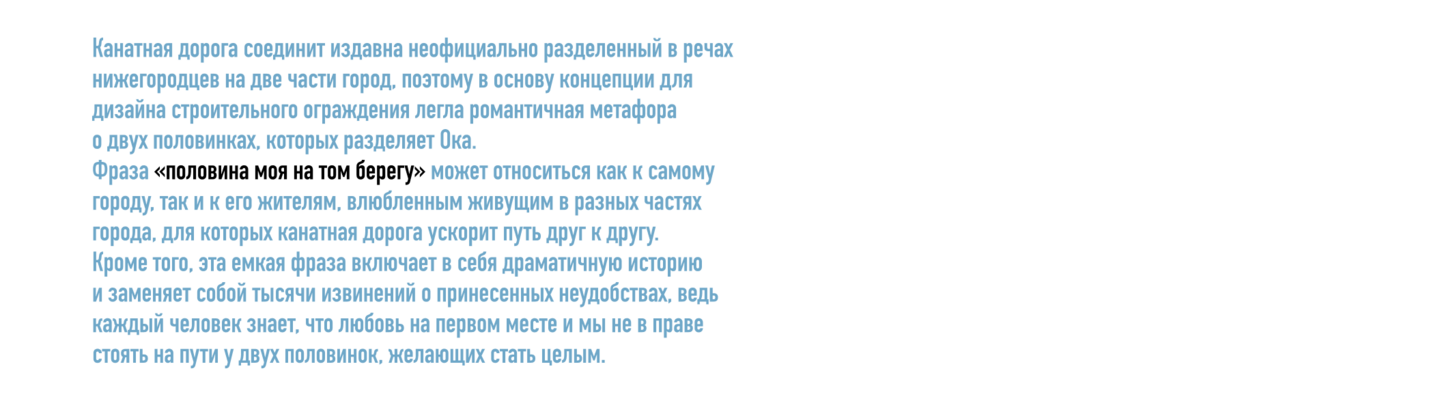 Канатная дорога соединит издавна неофициально разделенный в речах нижегородцев на две части город, поэтому в основу концепции для дизайна строительного ограждения легла романтичная метафора о двух половинках, которых разделяет Ока.

Фраза «половина моя на том берегу» может относиться как к самому городу, так и к его жителям, влюбленным живущим в разных частях города, для которых канатная дорога ускорит путь друг к другу. Кроме того, эта емкая фраза включает в себя драматичную историю и заменяет собой тысячи извинений о принесенных неудобствах, ведь каждый человек знает, что любовь на первом месте и мы не в праве стоять на пути у двух половинок, желающих стать целым.